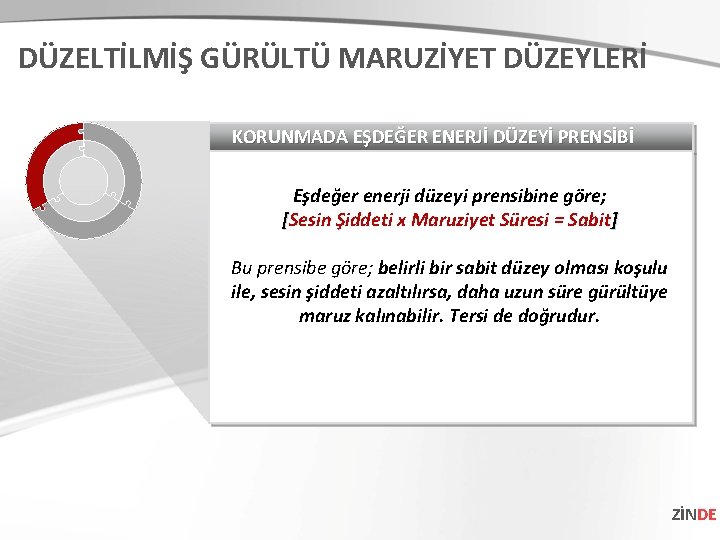 DÜZELTİLMİŞ GÜRÜLTÜ MARUZİYET DÜZEYLERİ

KORUNMADA EŞDEĞER ENERJİ DÜZEYİ PRENSİBİ

Eşdeğer enerji düzeyi prensibine göre;
[Sesin Şiddeti x Maruziyet Süresi = Sabit]

Bu prensibe göre; belirli bir sabit düzey olması koşulu ile, sesin şiddeti azaltılırsa, daha uzun süre gürültüye maruz kalınabilir. Tersi de doğrudur.

ZİNDE